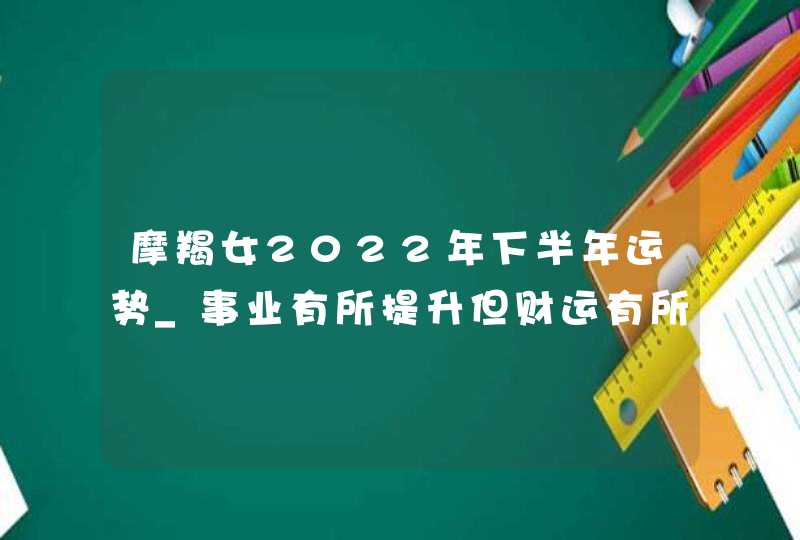 摩羯女2022年下半年运势_事业有所提升但财运有所